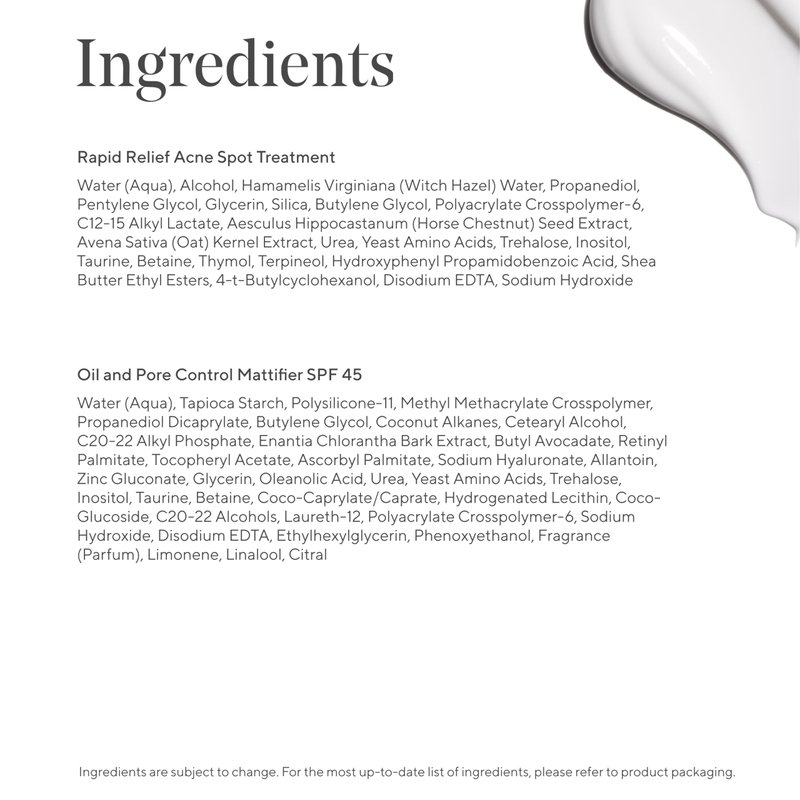 Ingredients

Rapid Relief Acne Spot Treatment

Water (Aqua), Alcohol, Hamamelis Virginiana (Witch Hazel) Water, Propanediol, Pentylene Glycol, Glycerin, Silica, Butylene Glycol, Polyacrylate Crosspolymer-6, C12-15 Alkyl Lactate, Aesculus Hippocastanum (Horse Chestnut) Seed Extract, Avena Sativa (Oat) Kernel Extract, Urea, Yeast Amino Acids, Trehalose, Inositol, Taurine, Betaine, Thymol, Terpineol, Hydroxyphenyl Propamidobenzoic Acid, Shea Butter Ethyl Esters, 4-t-Butylcyclohexanol, Disodium EDTA, Sodium Hydroxide

Oil and Pore Control Mattifier SPF 45

Water (Aqua), Tapioca Starch, Polysilicone-11, Methyl Methacrylate Crosspolymer, Propanediol Dicaprylate, Butylene Glycol, Coconut Alkanes, Cetearyl Alcohol, C20-22 Alkyl Phosphate, Enantia Chlorantha Bark Extract, Butyl Avocadate, Retinyl Palmitate, Tocopheryl Acetate, Ascorbyl Palmitate, Sodium Hyaluronate, Allantoin, Zinc Gluconate, Glycerin, Oleanolic Acid, Urea, Yeast Amino Acids, Trehalose, Inositol, Taurine, Betaine, Coco-Caprylate/Caprate, Hydrogenated Lecithin, Coco-Glucoside, C20-22 Alcohols, Laureth-12, Polyacrylate Crosspolymer-6, Sodium Hydroxide, Disodium EDTA, Ethylhexylglycerin, Phenoxyethanol, Fragrance (Parfum), Limonene, Linalool, Citral

Ingredients are subject to change. For the most up-to-date list of ingredients, please refer to product packaging.